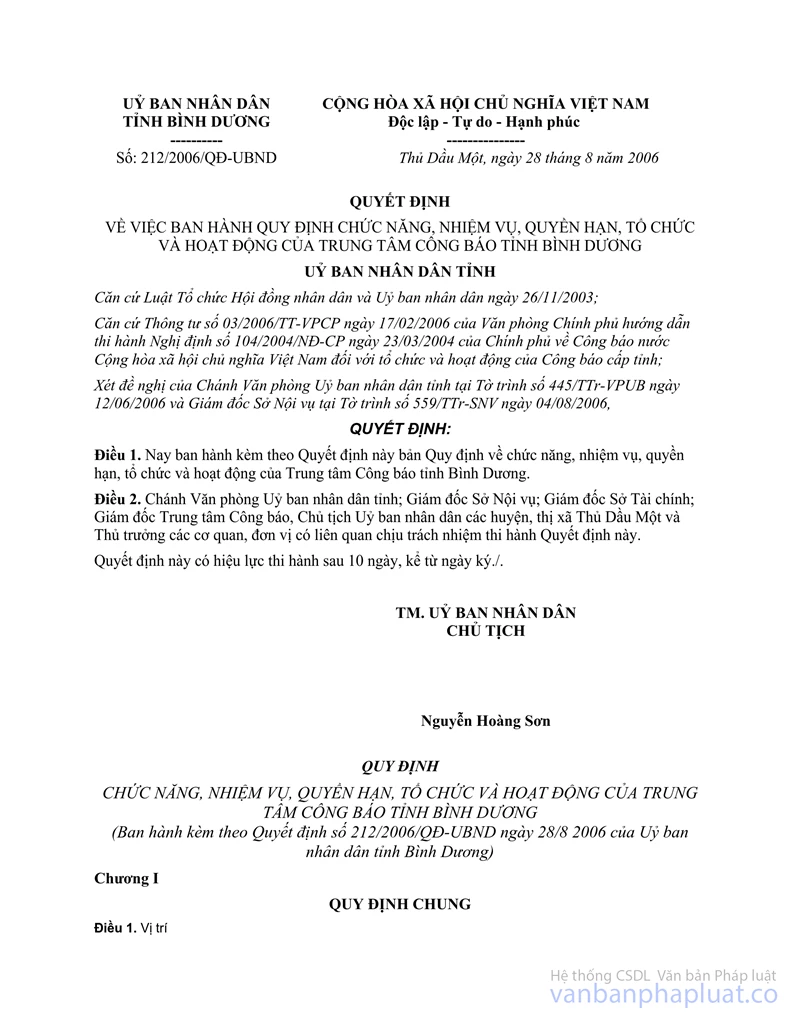 UỶ BAN NHÂN DÂN
TỈNH BÌNH DƯƠNG
----------
Số: 212/2006/QĐ-UBND

CỘNG HÒA XÃ HỘI CHỦ NGHĨA VIỆT NAM
Độc lập - Tự do - Hạnh phúc
---------------
Thủ Dầu Một, ngày 28 tháng 8 năm 2006

QUYẾT ĐỊNH

VỀ VIỆC BAN HÀNH QUY ĐỊNH CHỨC NĂNG, NHIỆM VỤ, QUYỀN HẠN, TỔ CHỨC VÀ HOẠT ĐỘNG CỦA TRUNG TÂM CÔNG BÁO TỈNH BÌNH DƯƠNG

UỶ BAN NHÂN DÂN TỈNH

Căn cứ Luật Tổ chức Hội đồng nhân dân và Uỷ ban nhân dân ngày 26/11/2003;

Căn cứ Thông tư số 03/2006/TT-VPCP ngày 17/02/2006 của Văn phòng Chính phủ hướng dẫn thi hành Nghị định số 104/2004/NĐ-CP ngày 23/03/2004 của Chính phủ về Công báo nước Cộng hòa xã hội chủ nghĩa Việt Nam đối với tổ chức và hoạt động của Công báo cấp tỉnh;

Xét đề nghị của Chánh Văn phòng Uỷ ban nhân dân tỉnh tại Tờ trình số 445/TTr-VPUB ngày 12/06/2006 và Giám đốc Sở Nội vụ tại Tờ trình số 559/TTr-SNV ngày 04/08/2006,

QUYẾT ĐỊNH:

Điều 1. Nay ban hành kèm theo Quyết định này bản Quy định về chức năng, nhiệm vụ, quyền hạn, tổ chức và hoạt động của Trung tâm Công báo tỉnh Bình Dương.

Điều 2. Chánh Văn phòng Uỷ ban nhân dân tỉnh; Giám đốc Sở Nội vụ; Giám đốc Sở Tài chính; Giám đốc Trung tâm Công báo, Chủ tịch Uỷ ban nhân dân các huyện, thị xã Thủ Dầu Một và Thủ trưởng các cơ quan, đơn vị có liên quan chịu trách nhiệm thi hành Quyết định này.

Quyết định này có hiệu lực thi hành sau 10 ngày, kể từ ngày ký./.

TM. UỶ BAN NHÂN DÂN
CHỦ TỊCH

Nguyễn Hoàng Sơn

QUY ĐỊNH

CHỨC NĂNG, NHIỆM VỤ, QUYỀN HẠN, TỔ CHỨC VÀ HOẠT ĐỘNG CỦA TRUNG TÂM CÔNG BÁO TỈNH BÌNH DƯƠNG
(Ban hành kèm theo Quyết định số 212/2006/QĐ-UBND ngày 28/8 2006 của Uỷ ban nhân dân tỉnh Bình Dương)

Chương I

QUY ĐỊNH CHUNG

Điều 1. Vị trí

Hệ thống CSDL Văn bản Pháp luật
vanbanphapluat.co